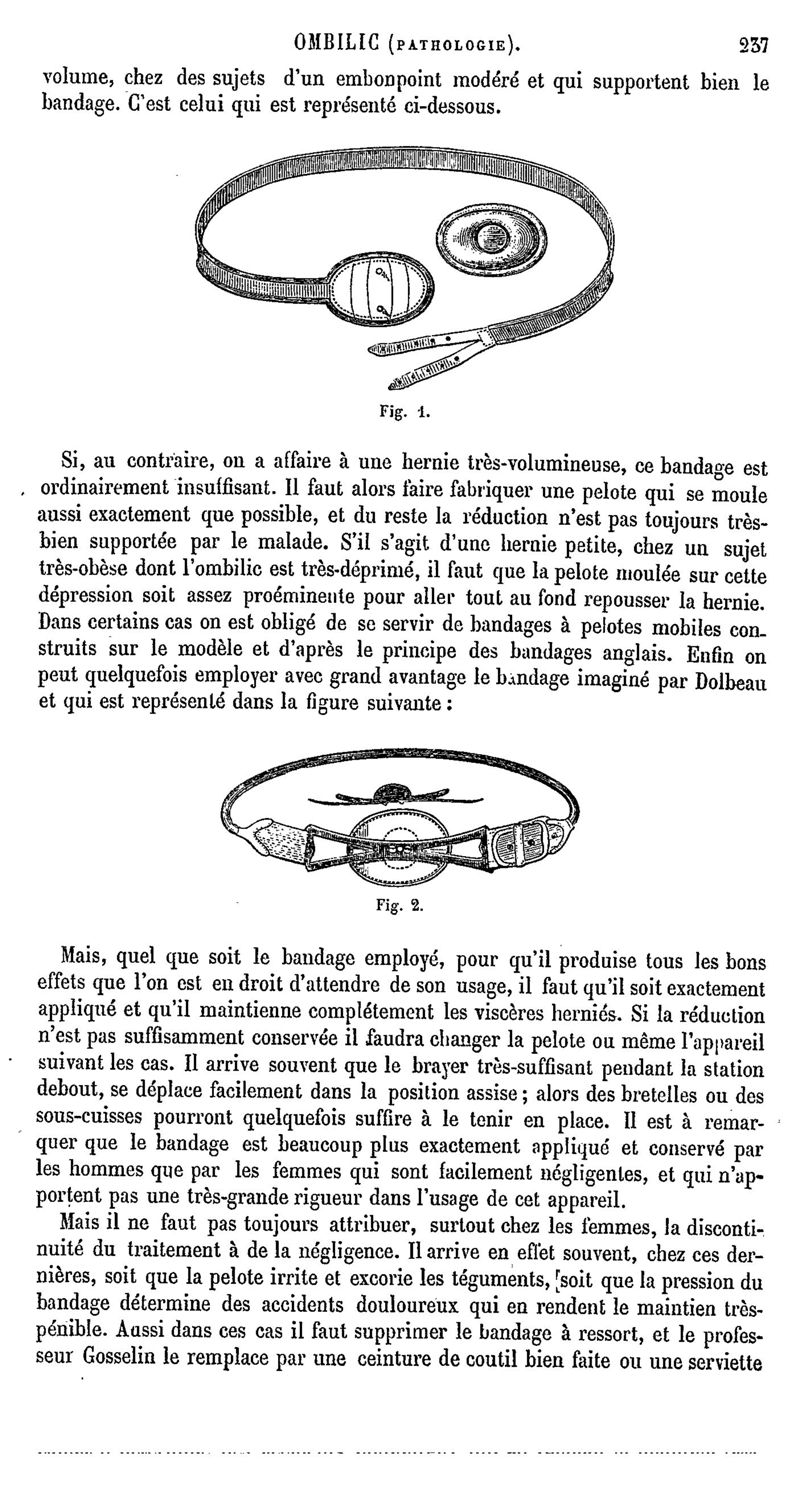 OMBILIC (PATHOLOGIE). 237

volume, chez des sujets d'un embonpoint modéré et qui supportent bien le bandage. C'est celui qui est représenté ci-dessous.

Fig. 1.

Si, au contraire, on a affaire à une hernie très-volumineuse, ce bandage est ordinairement insuffisant. Il faut alors faire fabriquer une pelote qui se moule aussi exactement que possible, et du reste la réduction n'est pas toujours très-bien supportée par le malade. S'il s'agit d'une hernie petite, chez un sujet très-obèse dont l'ombilic est très-déprimé, il faut que la pelote moulée sur cette dépression soit assez proéminente pour aller tout au fond repousser la hernie. Dans certains cas on est obligé de se servir de bandages à pelotes mobiles construits sur le modèle et d'après le principe des bandages anglais. Enfin on peut quelquefois employer avec grand avantage le bandage imaginé par Dolbeau et qui est représenté dans la figure suivante :

Fig. 2.

Mais, quel que soit le bandage employé, pour qu'il produise tous les bons effets que l'on est en droit d'attendre de son usage, il faut qu'il soit exactement appliqué et qu'il maintienne complétement les viscères herniés. Si la réduction n'est pas suffisamment conservée il faudra changer la pelote ou même l'appareil suivant les cas. Il arrive souvent que le brayer très-suffisant pendant la station debout, se déplace facilement dans la position assise ; alors des bretelles ou des sous-cuisses pourront quelquefois suffire à le tenir en place. Il est à remarquer que le bandage est beaucoup plus exactement appliqué et conservé par les hommes que par les femmes qui sont facilement négligentes, et qui n'apportent pas une très-grande rigueur dans l'usage de cet appareil.

Mais il ne faut pas toujours attribuer, surtout chez les femmes, la discontinuité du traitement à de la négligence. Il arrive en effet souvent, chez ces dernières, soit que la pelote irrite et excorie les téguments, soit que la pression du bandage détermine des accidents douloureux qui en rendent le maintien très-pénible. Aussi dans ces cas il faut supprimer le bandage à ressort, et le professeur Gosselin le remplace par une ceinture de coutil bien faite ou une serviette